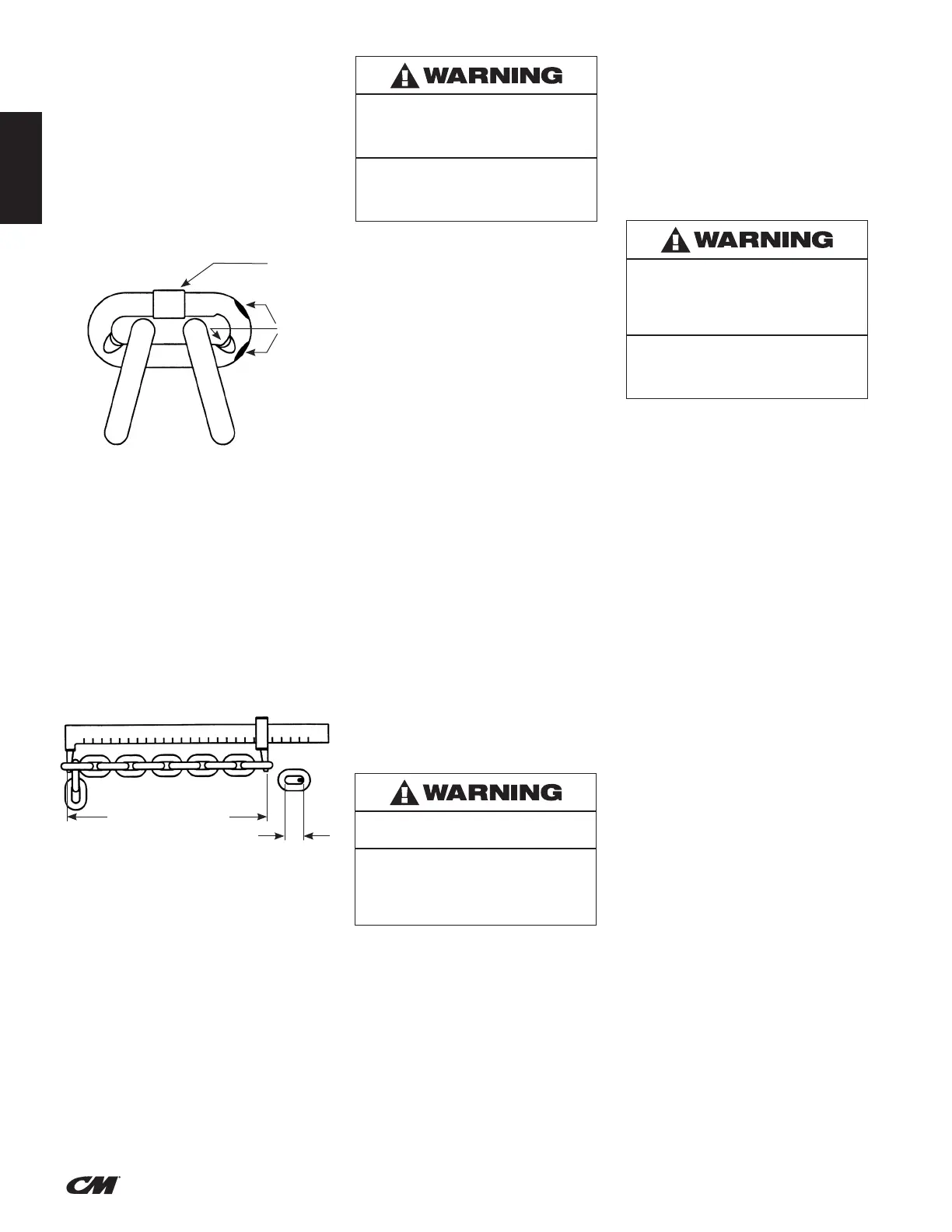 WARNING

WARNING

WARNING

CM